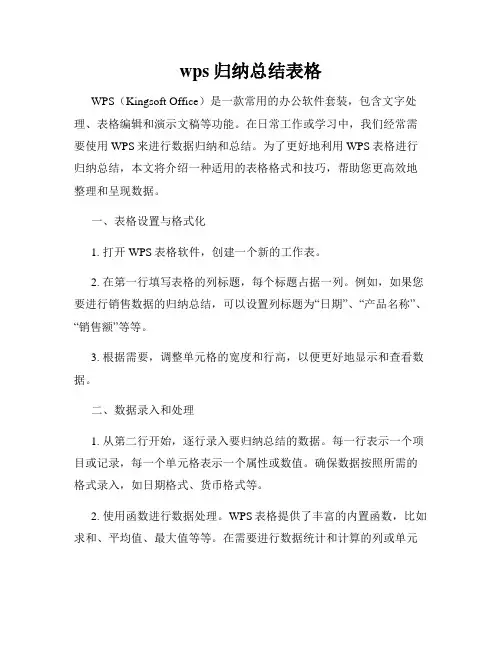 wps 归纳总结表格

WPS（Kingsoft Office）是一款常用的办公软件套装，包含文字处理、表格编辑和演示文稿等功能。在日常工作或学习中，我们经常需要使用 WPS 来进行数据归纳和总结。为了更好地利用 WPS 表格进行归纳总结，本文将介绍一种适用的表格格式和技巧，帮助您更高效地整理和呈现数据。

一、表格设置与格式化

1. 打开 WPS 表格软件，创建一个新的工作表。

2. 在第一行填写表格的列标题，每个标题占据一列。例如，如果您要进行销售数据的归纳总结，可以设置列标题为“日期”、“产品名称”、“销售额”等等。

3. 根据需要，调整单元格的宽度和行高，以便更好地显示和查看数据。

二、数据录入和处理

1. 从第二行开始，逐行录入要归纳总结的数据。每一行表示一个项目或记录，每一个单元格表示一个属性或数值。确保数据按照所需的格式录入，如日期格式、货币格式等。

2. 使用函数进行数据处理。WPS 表格提供了丰富的内置函数，比如求和、平均值、最大值等等。在需要进行数据统计和计算的列或单元